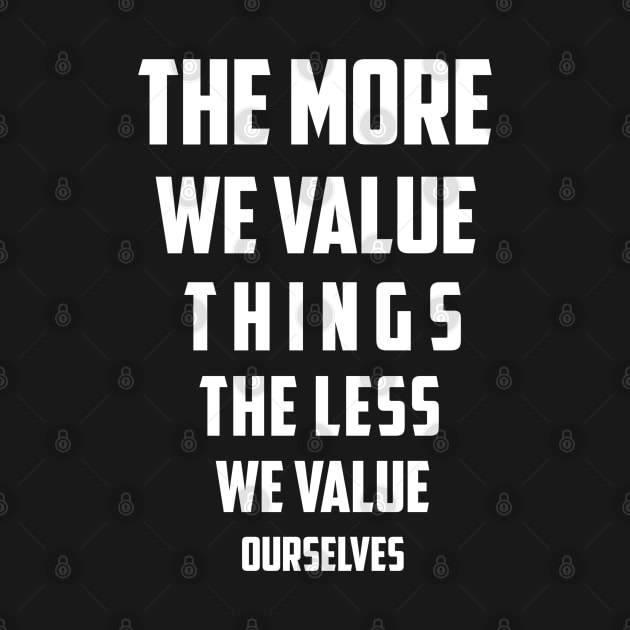 THE MORE
WE VALUE
THINGS
THE LESS
WE VALUE
OURSELVES